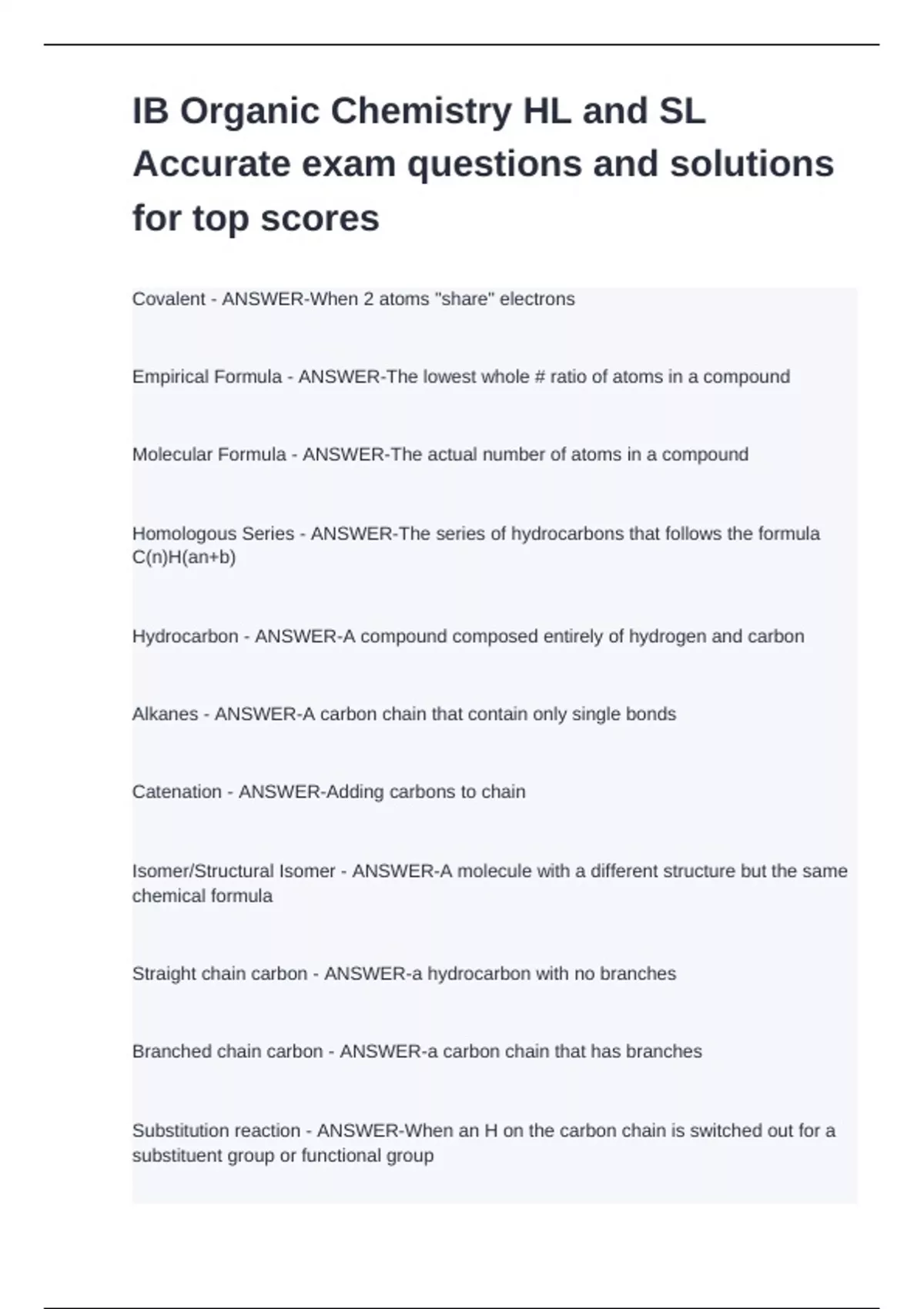 IB Organic Chemistry HL and SL Accurate exam questions and solutions for top scores

Covalent - ANSWER-When 2 atoms "share" electrons

Empirical Formula - ANSWER-The lowest whole # ratio of atoms in a compound

Molecular Formula - ANSWER-The actual number of atoms in a compound

Homologous Series - ANSWER-The series of hydrocarbons that follows the formula C(n)H(an+b)

Hydrocarbon - ANSWER-A compound composed entirely of hydrogen and carbon

Alkanes - ANSWER-A carbon chain that contain only single bonds

Catenation - ANSWER-Adding carbons to chain

Isomer/Structural Isomer - ANSWER-A molecule with a different structure but the same chemical formula

Straight chain carbon - ANSWER-a hydrocarbon with no branches

Branched chain carbon - ANSWER-a carbon chain that has branches

Substitution reaction - ANSWER-When an H on the carbon chain is switched out for a substituent group or functional group